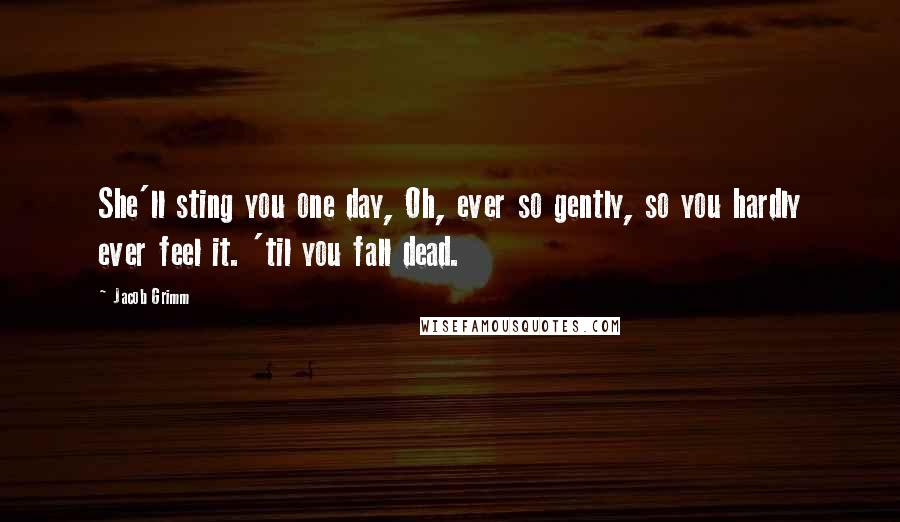 She'll sting you one day, Oh, ever so gently, so you hardly ever feel it. 'til you fall dead.

- Jacob Grimm

WISEFAMOUSQUOTES.COM